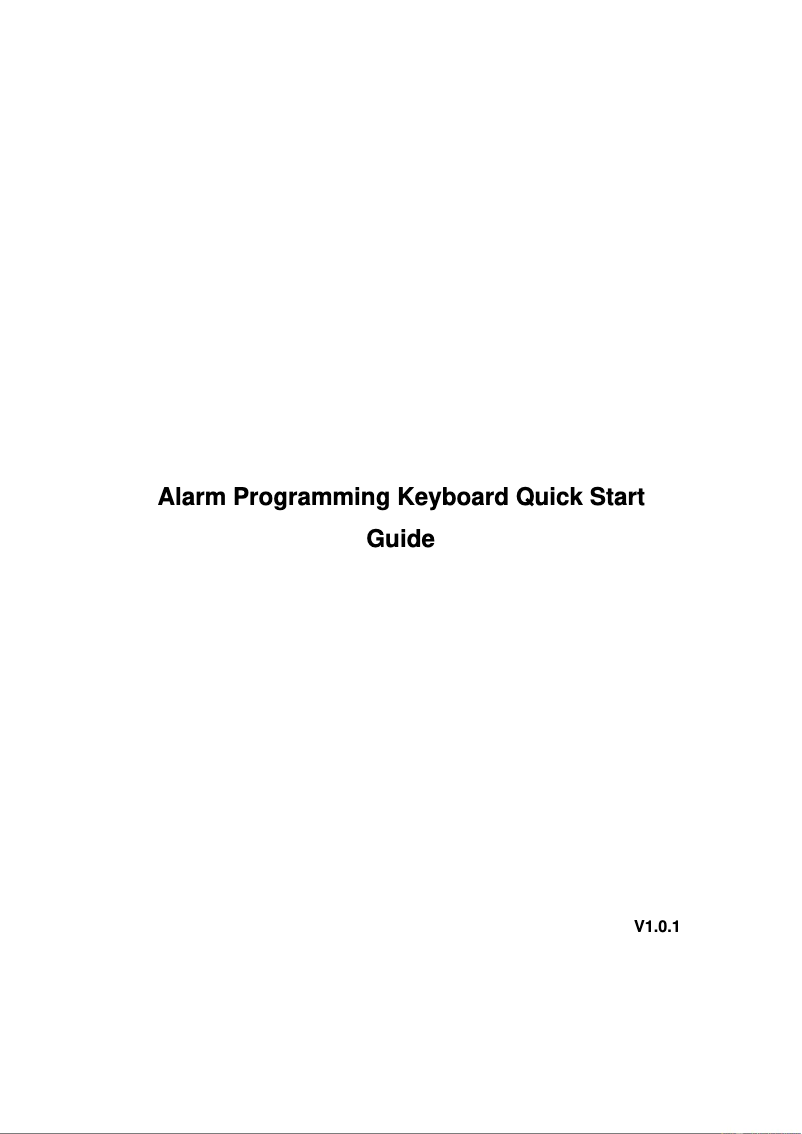 Alarm Programming Keyboard Quick Start Guide

V1.0.1